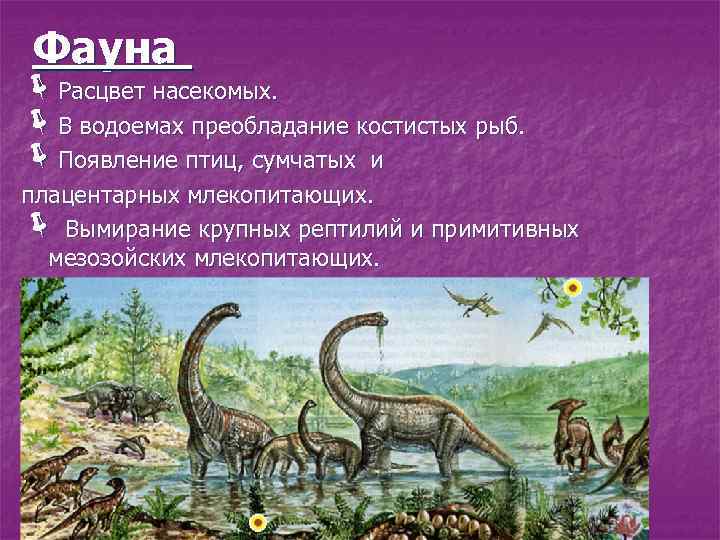 Фауна

Расцвет насекомых.

В водоемах преобладание костистых рыб.

Появление птиц, сумчатых и плацентарных млекопитающих.

Вымирание крупных рептилий и примитивных мезозойских млекопитающих.